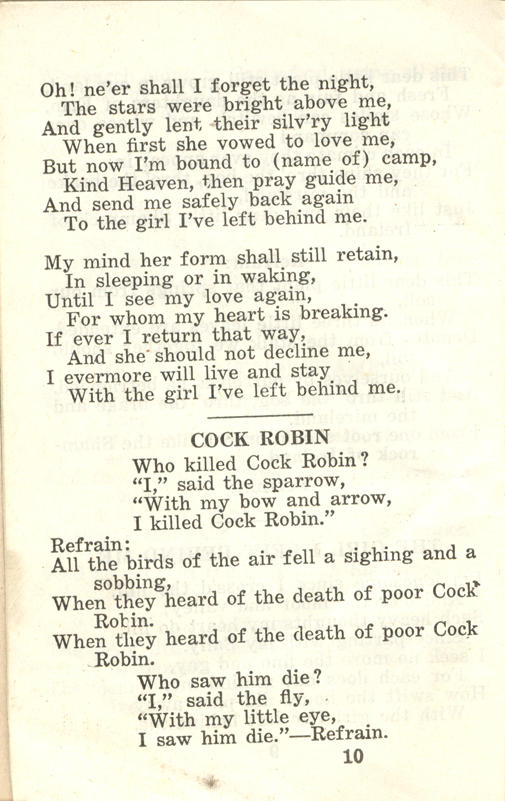 Oh! ne'er shall I forget the night,
The stars were bright above me,
And gently lent their silv'ry light
When first she vowed to love me,
But now I'm bound to (name of) camp,
Kind Heaven, then pray guide me,
And send me safely back again
To the girl I've left behind me.

My mind her form shall still retain,
In sleeping or in waking,
Until I see my love again,
For whom my heart is breaking.
If ever I return that way,
And she should not decline me,
I evermore will live and stay
With the girl I've left behind me.

COCK ROBIN

Who killed Cock Robin?
"I," said the sparrow,
"With my bow and arrow,
I killed Cock Robin."

Refrain:
All the birds of the air fell a sighing and a sobbing,
When they heard of the death of poor Cock Robin.
When they heard of the death of poor Cock Robin.

Who saw him die?
"I," said the fly,
"With my little eye,
I saw him die."—Refrain.

10